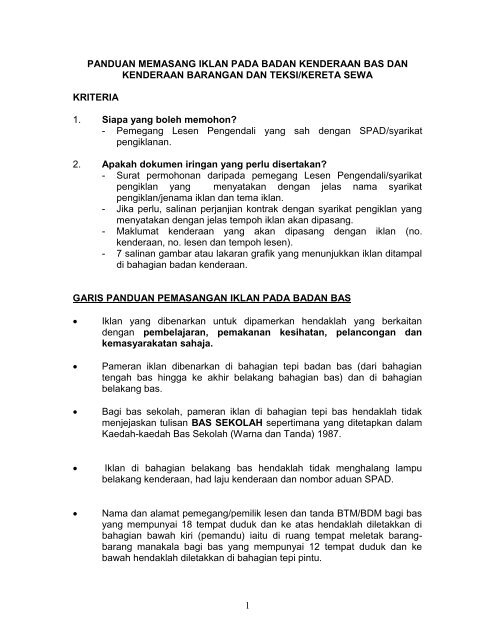 PANDUAN MEMASANG IKLAN PADA BADAN KENDERAAN BAS DAN KENDERAAN BARANGAN DAN TEKSI/KERETA SEWA

KRITERIA

1. Siapa yang boleh memohon?
- Pemegang Lesen Pengendali yang sah dengan SPAD/syarikat pengiklanan.

2. Apakah dokumen iringan yang perlu disertakan?
- Surat permohonan daripada pemegang Lesen Pengendali/syarikat pengiklan yang menyatakan dengan jelas nama syarikat pengiklan/jenama iklan dan tema iklan.
- Jika perlu, salinan perjanjian kontrak dengan syarikat pengiklan yang menyatakan dengan jelas tempoh iklan akan dipasang.
- Maklumat kenderaan yang akan dipasang dengan iklan (no. kenderaan, no. lesen dan tempoh lesen).
- 7 salinan gambar atau lakaran grafik yang menunjukkan iklan ditampal di bahagian badan kenderaan.

GARIS PANDUAN PEMASANGAN IKLAN PADA BADAN BAS

• Iklan yang dibenarkan untuk dipamerkan hendaklah yang berkaitan dengan pembelajaran, pemakanan kesihatan, pelancongan dan kemasyarakatan sahaja.

• Pameran iklan dibenarkan di bahagian tepi badan bas (dari bahagian tengah bas hingga ke akhir belakang bahagian bas) dan di bahagian belakang bas.

• Bagi bas sekolah, pameran iklan di bahagian tepi bas hendaklah tidak menjejaskan tulisan BAS SEKOLAH sepertimana yang ditetapkan dalam Kaedah-kaedah Bas Sekolah (Warna dan Tanda) 1987.

• Iklan di bahagian belakang bas hendaklah tidak menghalang lampu belakang kenderaan, had laju kenderaan dan nombor aduan SPAD.

• Nama dan alamat pemegang/pemilik lesen dan tanda BTM/BDM bagi bas yang mempunyai 18 tempat duduk dan ke atas hendaklah diletakkan di bahagian bawah kiri (pemandu) iaitu di ruang tempat meletak barang-barang manakala bagi bas yang mempunyai 12 tempat duduk dan ke bawah hendaklah diletakkan di bahagian tepi pintu.

1